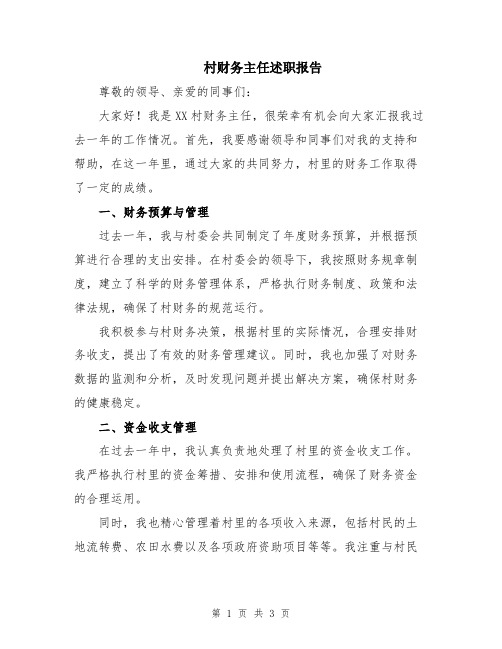 村财务主任述职报告

尊敬的领导、亲爱的同事们：

大家好！我是XX村财务主任，很荣幸有机会向大家汇报我过去一年的工作情况。首先，我要感谢领导和同事们对我的支持和帮助，在这一年里，通过大家的共同努力，村里的财务工作取得了一定的成绩。

一、财务预算与管理

过去一年，我与村委会共同制定了年度财务预算，并根据预算进行合理的支出安排。在村委会的领导下，我按照财务规章制度，建立了科学的财务管理体系，严格执行财务制度、政策和法律法规，确保了村财务的规范运行。

我积极参与村财务决策，根据村里的实际情况，合理安排财务收支，提出了有效的财务管理建议。同时，我也加强了对财务数据的监测和分析，及时发现问题并提出解决方案，确保村财务的健康稳定。

二、资金收支管理

在过去一年中，我认真负责地处理了村里的资金收支工作。我严格执行村里的资金筹措、安排和使用流程，确保了财务资金的合理运用。

同时，我也精心管理着村里的各项收入来源，包括村民的土地流转费、农田水费以及各项政府资助项目等等。我注重与村民

第 1 页 共 3 页